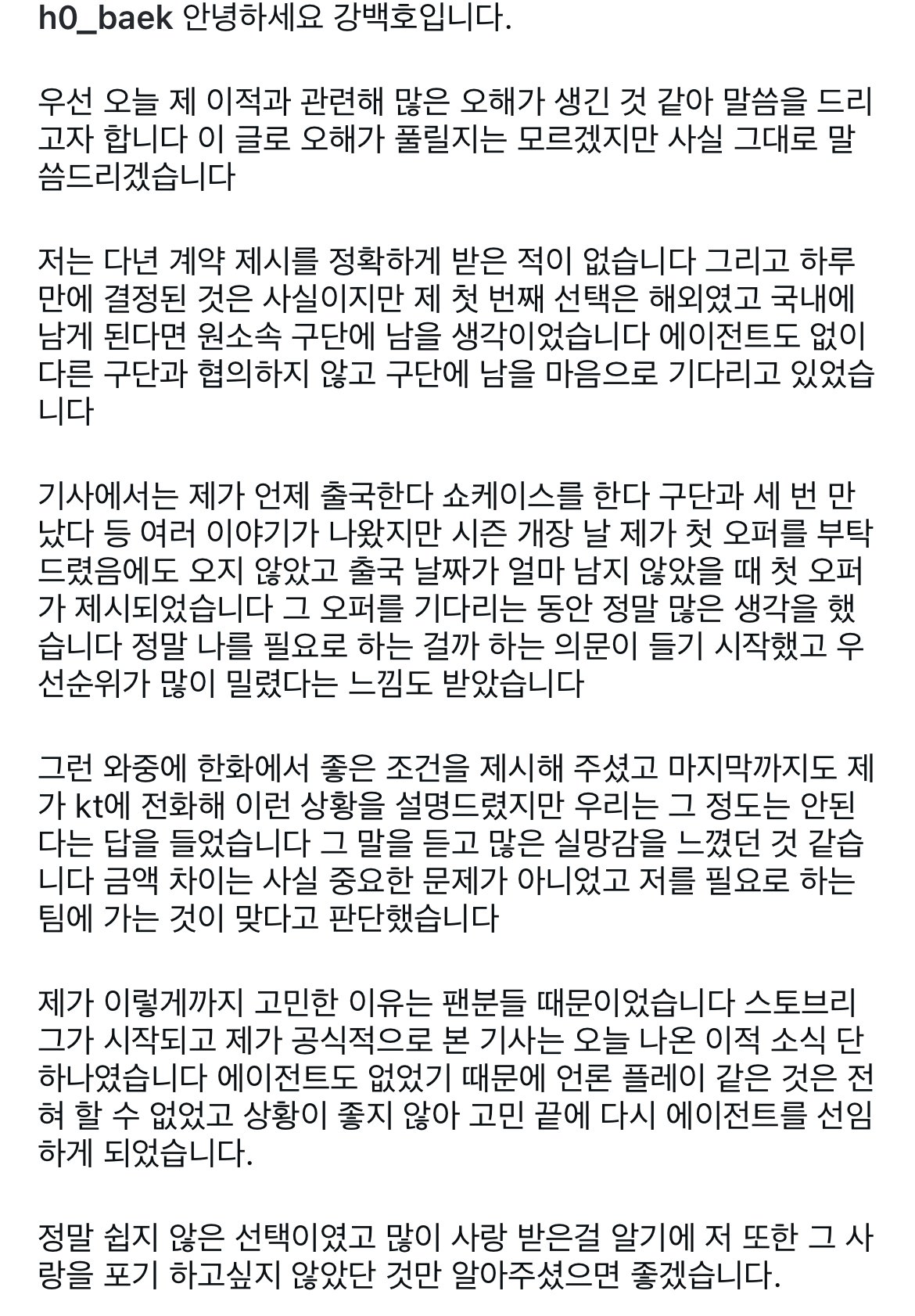 h0_baek 안녕하세요 강백호입니다.

우선 오늘 제 이적과 관련해 많은 오해가 생긴 것 같아 말씀을 드리고자 합니다 이 글로 오해가 풀릴지는 모르겠지만 사실 그대로 말씀드리겠습니다

저는 다년 계약 제시를 정확하게 받은 적이 없습니다 그리고 하루만에 결정된 것은 사실이지만 제 첫 번째 선택은 해외였고 국내에 남게 된다면 원소속 구단에 남을 생각이었습니다 에이전트도 없이 다른 구단과 협의하지 않고 구단에 남을 마음으로 기다리고 있었습니다

기사에서는 제가 언제 출국한다 쇼케이스를 한다 구단과 세 번 만났다 등 여러 이야기가 나왔지만 시즌 개장 날 제가 첫 오퍼를 부탁드렸음에도 오지 않았고 출국 날짜가 얼마 남지 않았을 때 첫 오퍼가 제시되었습니다 그 오퍼를 기다리는 동안 정말 많은 생각을 했습니다 정말 나를 필요로 하는 걸까 하는 의문이 들기 시작했고 우선순위가 많이 밀렸다는 느낌도 받았습니다

그런 와중에 한화에서 좋은 조건을 제시해 주셨고 마지막까지도 제가 kt에 전화해 이런 상황을 설명드렸지만 우리는 그 정도는 안된다는 답을 들었습니다 그 말을 듣고 많은 실망감을 느꼈던 것 같습니다 금액 차이는 사실 중요한 문제가 아니었고 저를 필요로 하는 팀에 가는 것이 맞다고 판단했습니다

제가 이렇게까지 고민한 이유는 팬분들 때문이었습니다 스토브리그가 시작되고 제가 공식적으로 본 기사는 오늘 나온 이적 소식 단 하나였습니다 에이전트도 없었기 때문에 언론 플레이 같은 것은 전혀 할 수 없었고 상황이 좋지 않아 고민 끝에 다시 에이전트를 선임하게 되었습니다.

정말 쉽지 않은 선택이였고 많이 사랑 받은걸 알기에 저 또한 그 사랑을 포기 하고싶지 않았단 것만 알아주셨으면 좋겠습니다.